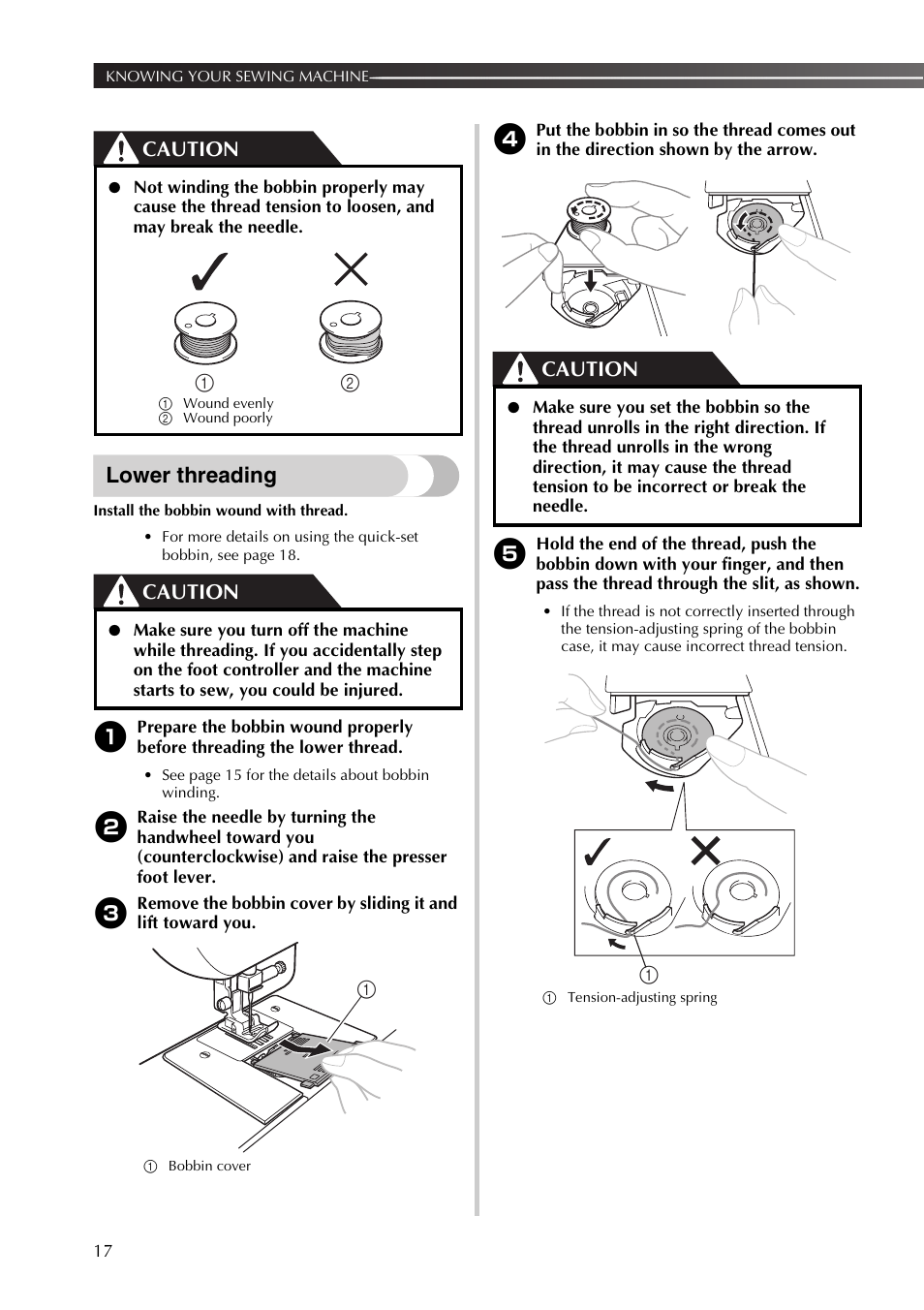 KNOWING YOUR SEWING MACHINE

CAUTION

● Not winding the bobbin properly may cause the thread tension to loosen, and may break the needle.

① ②

① Wound evenly
② Wound poorly

Lower threading

Install the bobbin wound with thread.

• For more details on using the quick-set bobbin, see page 18.

CAUTION

● Make sure you turn off the machine while threading. If you accidentally step on the foot controller and the machine starts to sew, you could be injured.

1 Prepare the bobbin wound properly before threading the lower thread.

• See page 15 for the details about bobbin winding.

2 Raise the needle by turning the handwheel toward you (counterclockwise) and raise the presser foot lever.

3 Remove the bobbin cover by sliding it and lift toward you.

①

① Bobbin cover

4 Put the bobbin in so the thread comes out in the direction shown by the arrow.

CAUTION

● Make sure you set the bobbin so the thread unrolls in the right direction. If the thread unrolls in the wrong direction, it may cause the thread tension to be incorrect or break the needle.

5 Hold the end of the thread, push the bobbin down with your finger, and then pass the thread through the slit, as shown.

• If the thread is not correctly inserted through the tension-adjusting spring of the bobbin case, it may cause incorrect thread tension.

①

① Tension-adjusting spring

17